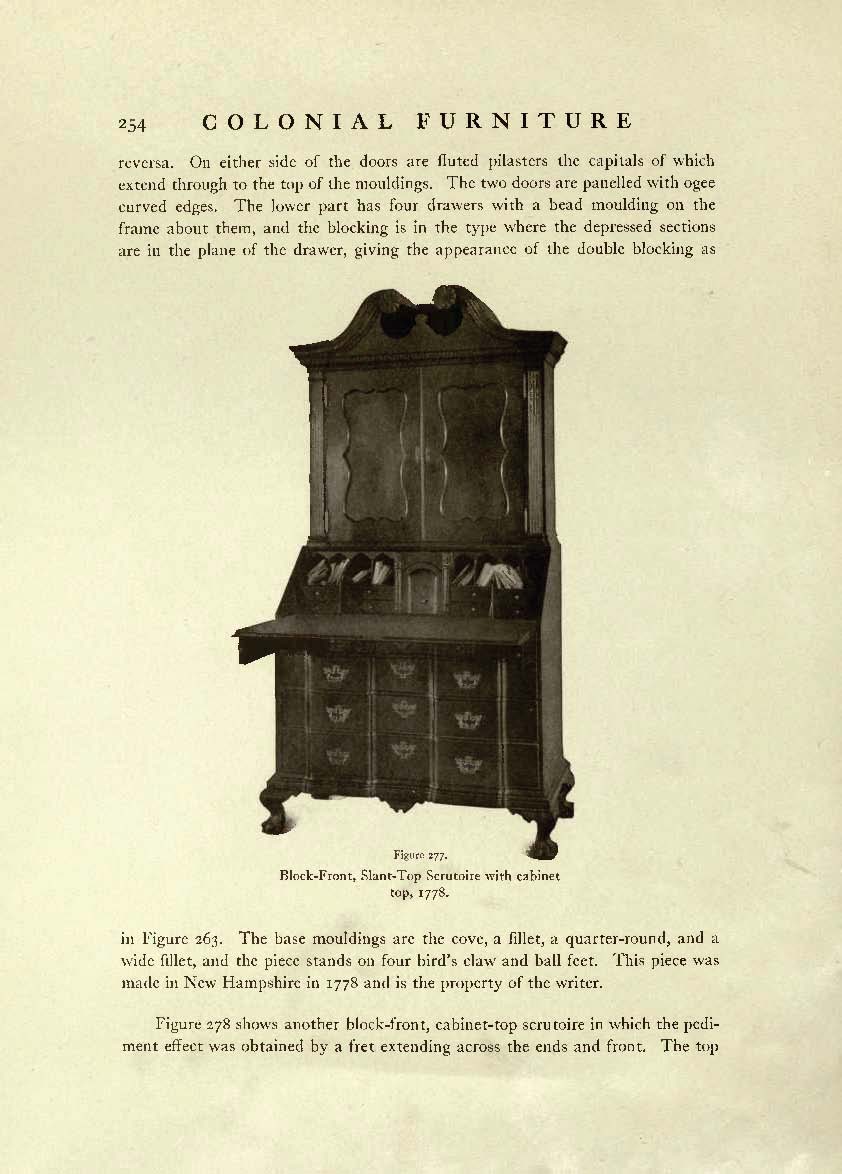 254 COLONIAL FURNITURE

reversa. On either side of the doors are fluted pilasters the capitals of which extend through to the top of the mouldings. The two doors are panelled with ogee curved edges. The lower part has four drawers with a bead moulding on the frame about them, and the blocking is in the type where the depressed sections are in the plane of the drawer, giving the appearance of the double blocking as

Figure 277.
Block-Front, Slant-Top Scrutoire with cabinet top, 1778.

in Figure 263. The base mouldings are the cove, a fillet, a quarter-round, and a wide fillet, and the piece stands on four bird's claw and ball feet. This piece was made in New Hampshire in 1778 and is the property of the writer.

Figure 278 shows another block-front, cabinet-top scrutoire in which the pediment effect was obtained by a fret extending across the ends and front. The top